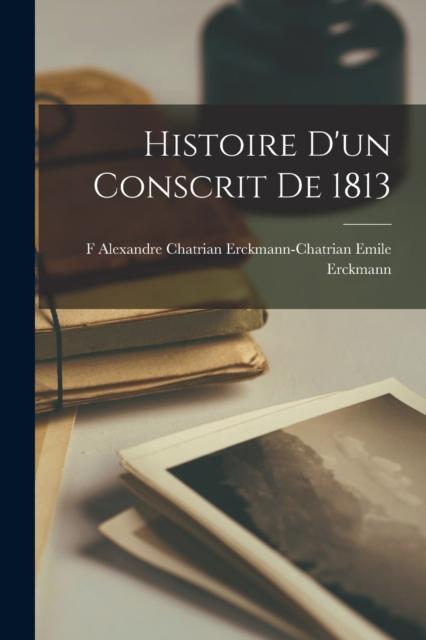 Histoire D'un Conscrit De 1813

F Alexandre Chatrian Erckmann-Chatrian Emile Erckmann